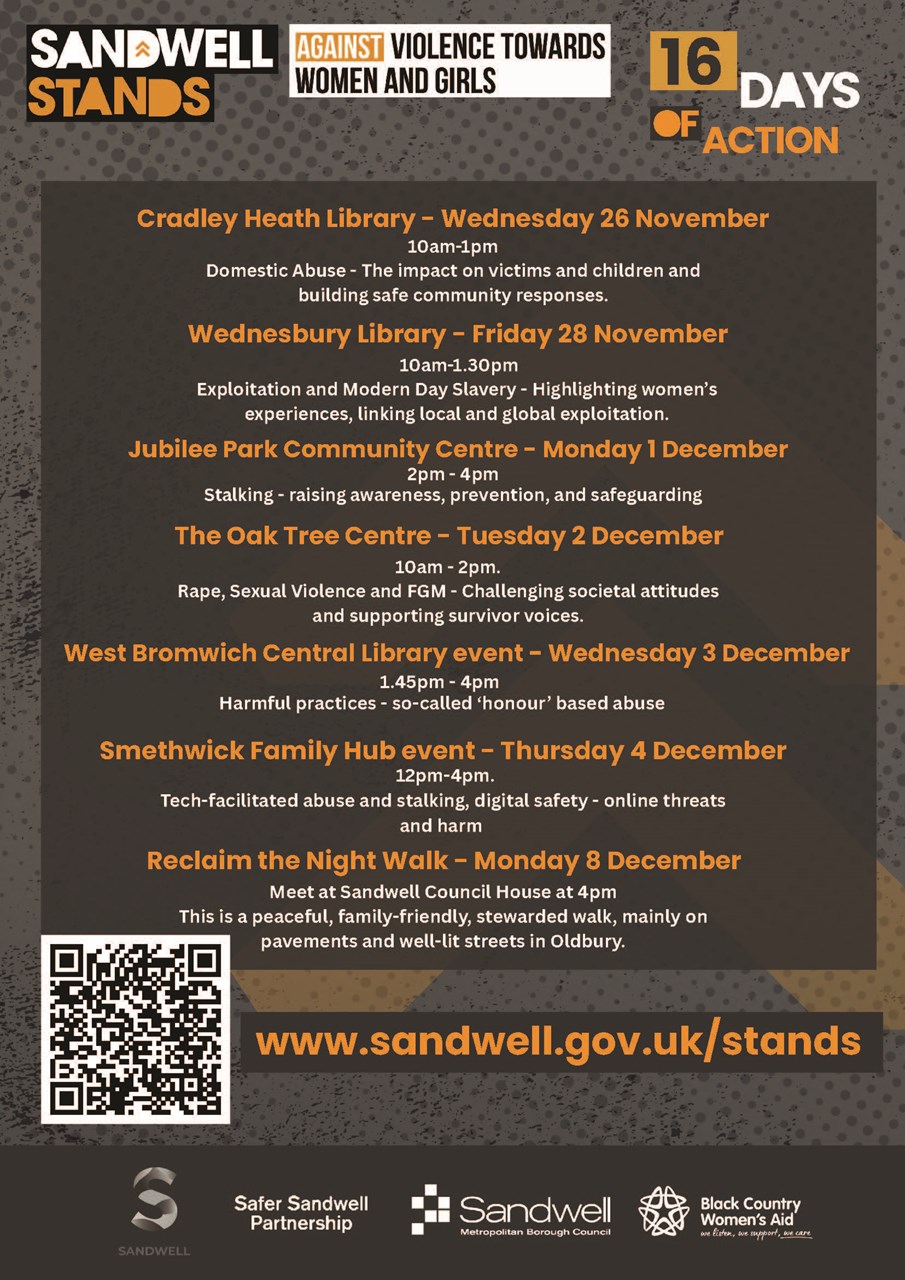 SANDWELL STANDS

AGAINST VIOLENCE TOWARDS WOMEN AND GIRLS

16 DAYS OF ACTION

Cradley Heath Library - Wednesday 26 November
10am-1pm
Domestic Abuse - The impact on victims and children and building safe community responses.

Wednesbury Library - Friday 28 November
10am-1.30pm
Exploitation and Modern Day Slavery - Highlighting women's experiences, linking local and global exploitation.

Jubilee Park Community Centre - Monday 1 December
2pm - 4pm
Stalking - raising awareness, prevention, and safeguarding

The Oak Tree Centre - Tuesday 2 December
10am - 2pm.
Rape, Sexual Violence and FGM - Challenging societal attitudes and supporting survivor voices.

West Bromwich Central Library event - Wednesday 3 December
1.45pm - 4pm
Harmful practices - so-called 'honour' based abuse

Smethwick Family Hub event - Thursday 4 December
12pm-4pm.
Tech-facilitated abuse and stalking, digital safety - online threats and harm

Reclaim the Night Walk - Monday 8 December
Meet at Sandwell Council House at 4pm
This is a peaceful, family-friendly, stewarded walk, mainly on pavements and well-lit streets in Oldbury.

www.sandwell.gov.uk/stands

SANDWELL

Safer Sandwell Partnership

Sandwell
Metropolitan Borough Council

Black Country Women's Aid
we listen, we support, we care